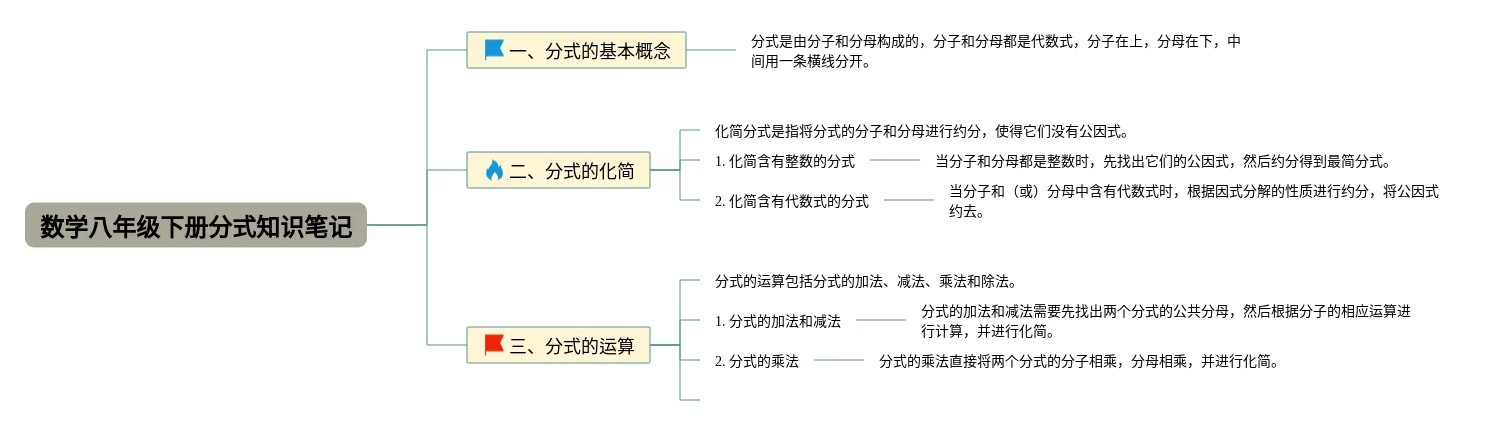 数学八年级下册分式知识笔记

一、分式的基本概念

分式是由分子和分母构成的，分子和分母都是代数式，分子在上，分母在下，中间用一条横线分开。

二、分式的化简

化简分式是指将分式的分子和分母进行约分，使得它们没有公因式。

1. 化简含有整数的分式

当分子和分母都是整数时，先找出它们的公因式，然后约分得到最简分式。

2. 化简含有代数式的分式

当分子和（或）分母中含有代数式时，根据因式分解的性质进行约分，将公因式约去。

三、分式的运算

分式的运算包括分式的加法、减法、乘法和除法。

1. 分式的加法和减法

分式的加法和减法需要先找出两个分式的公共分母，然后根据分子的相应运算进行计算，并进行化简。

2. 分式的乘法

分式的乘法直接将两个分式的分子相乘，分母相乘，并进行化简。